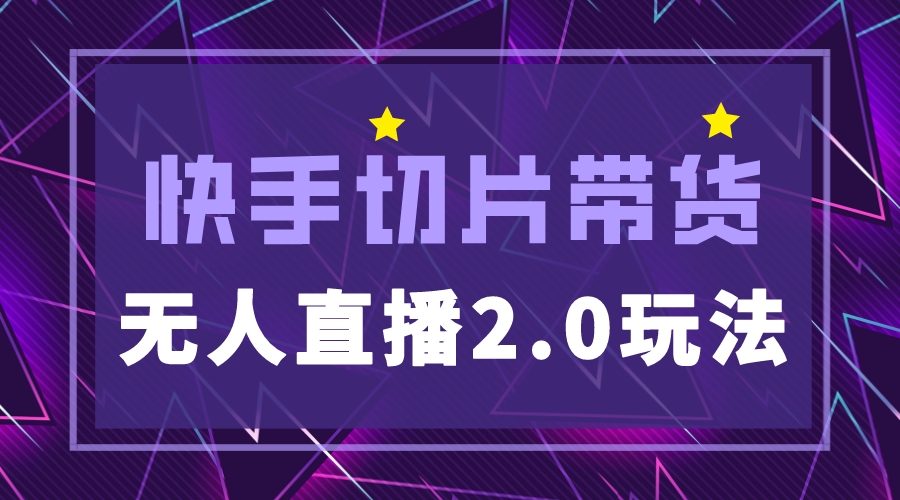 快手切片带货

无人直播2.0玩法